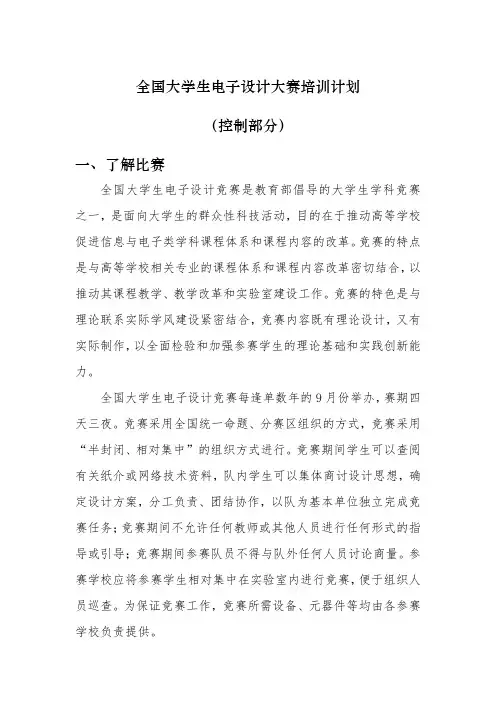 全国大学生电子设计大赛培训计划

（控制部分）

一、了解比赛

全国大学生电子设计竞赛是教育部倡导的大学生学科竞赛之一，是面向大学生的群众性科技活动，目的在于推动高等学校促进信息与电子类学科课程体系和课程内容的改革。竞赛的特点是与高等学校相关专业的课程体系和课程内容改革密切结合，以推动其课程教学、教学改革和实验室建设工作。竞赛的特色是与理论联系实际学风建设紧密结合，竞赛内容既有理论设计，又有实际制作，以全面检验和加强参赛学生的理论基础和实践创新能力。

全国大学生电子设计竞赛每逢单数年的9月份举办，赛期四天三夜。竞赛采用全国统一命题、分赛区组织的方式，竞赛采用“半封闭、相对集中”的组织方式进行。竞赛期间学生可以查阅有关纸介或网络技术资料，队内学生可以集体商讨设计思想，确定设计方案，分工负责、团结协作，以队为基本单位独立完成竞赛任务；竞赛期间不允许任何教师或其他人员进行任何形式的指导或引导；竞赛期间参赛队员不得与队外任何人员讨论商量。参赛学校应将参赛学生相对集中在实验室内进行竞赛，便于组织人员巡查。为保证竞赛工作，竞赛所需设备、元器件等均由各参赛学校负责提供。